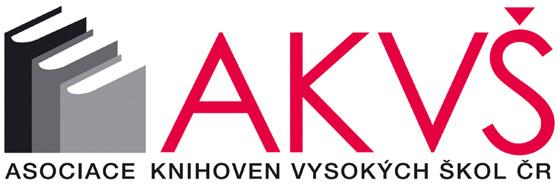 AKVŠ

ASOCIACE KNIHOVEN VYSOKÝCH ŠKOL ČR